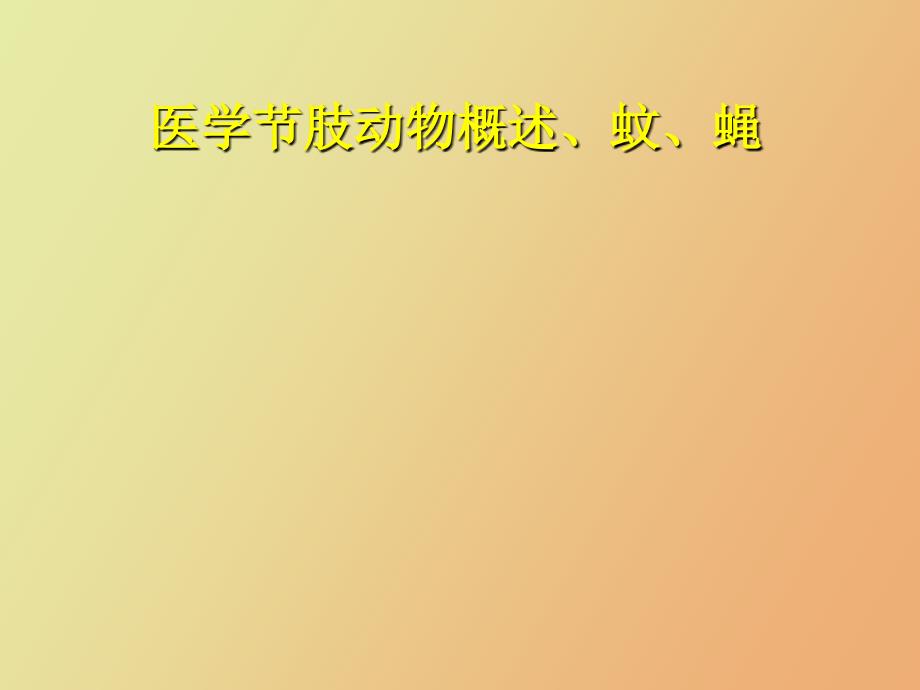 医学节肢动物概述、蚊、蝇